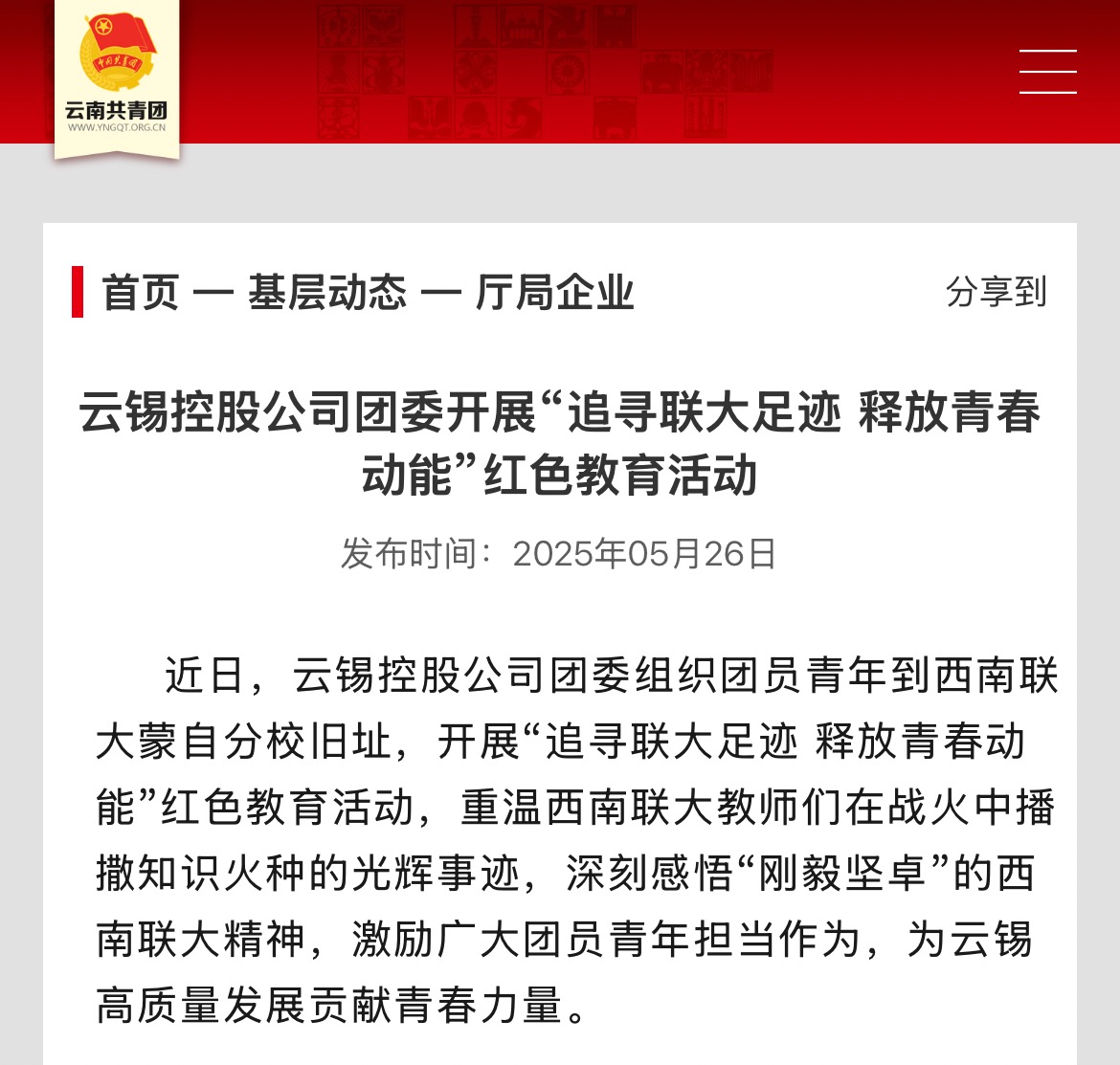 中国共青团
云南共青团
WWW.YNGQT.ORG.CN

首页 — 基层动态 — 厅局企业

分享到

云锡控股公司团委开展“追寻联大足迹 释放青春动能”红色教育活动

发布时间：2025年05月26日

近日，云锡控股公司团委组织团员青年到西南联大蒙自分校旧址，开展“追寻联大足迹 释放青春动能”红色教育活动，重温西南联大教师们在战火中播撒知识火种的光辉事迹，深刻感悟“刚毅坚卓”的西南联大精神，激励广大团员青年担当作为，为云锡高质量发展贡献青春力量。